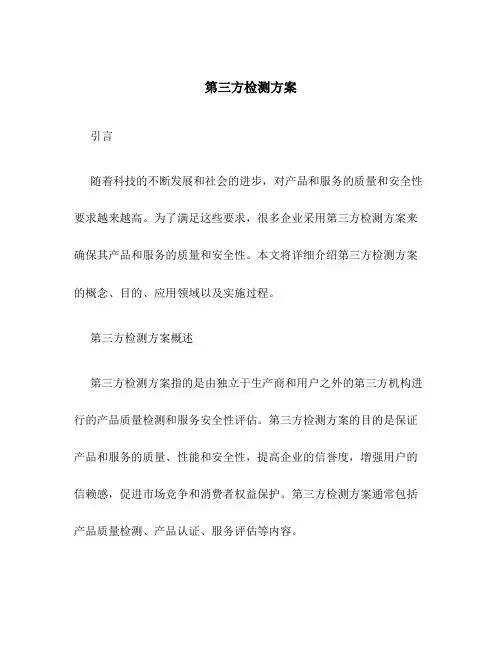 第三方检测方案

引言

随着科技的不断发展和社会的进步，对产品和服务的质量和安全性要求越来越高。为了满足这些要求，很多企业采用第三方检测方案来确保其产品和服务的质量和安全性。本文将详细介绍第三方检测方案的概念、目的、应用领域以及实施过程。

第三方检测方案概述

第三方检测方案指的是由独立于生产商和用户之外的第三方机构进行的产品质量检测和服务安全性评估。第三方检测方案的目的是保证产品和服务的质量、性能和安全性，提高企业的信誉度，增强用户的信赖感，促进市场竞争和消费者权益保护。第三方检测方案通常包括产品质量检测、产品认证、服务评估等内容。